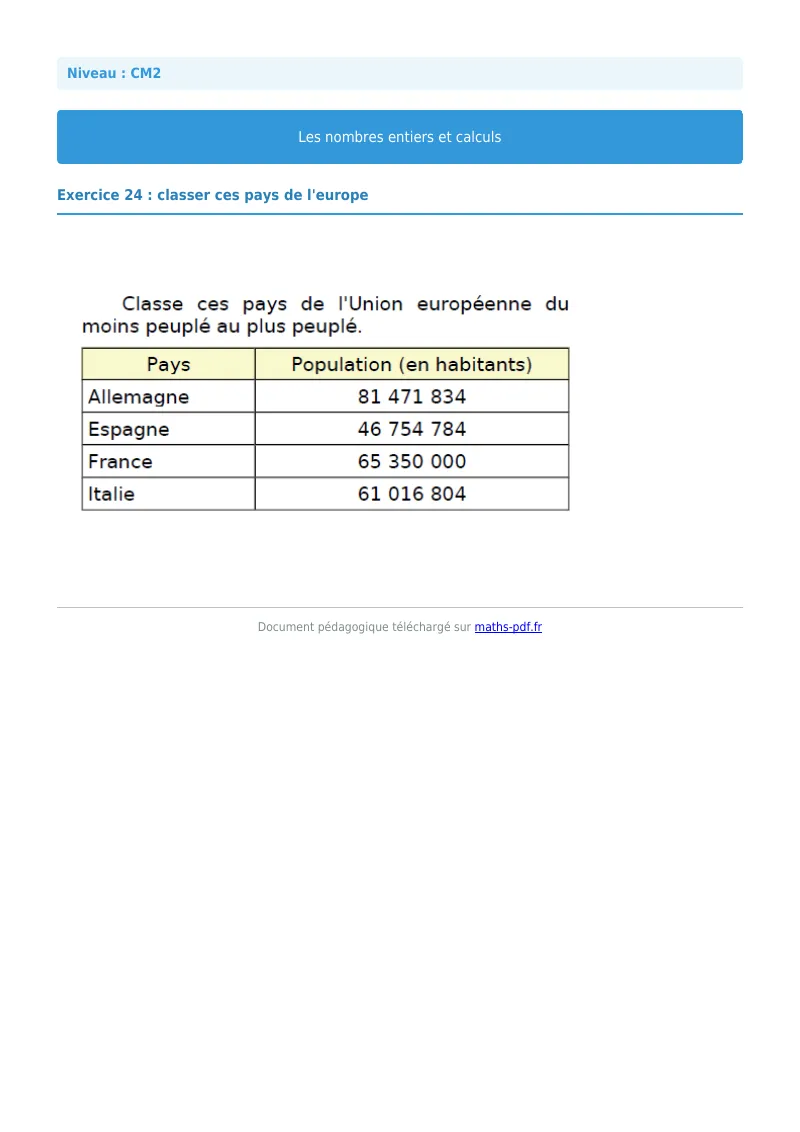 Niveau : CM2

Les nombres entiers et calculs

Exercice 24 : classer ces pays de l'europe

Classe ces pays de l'Union européenne du moins peuplé au plus peuplé.

| Pays | Population (en habitants) |
|---|---|
| Allemagne | 81 471 834 |
| Espagne | 46 754 784 |
| France | 65 350 000 |
| Italie | 61 016 804 |

Document pédagogique téléchargé sur maths-pdf.fr